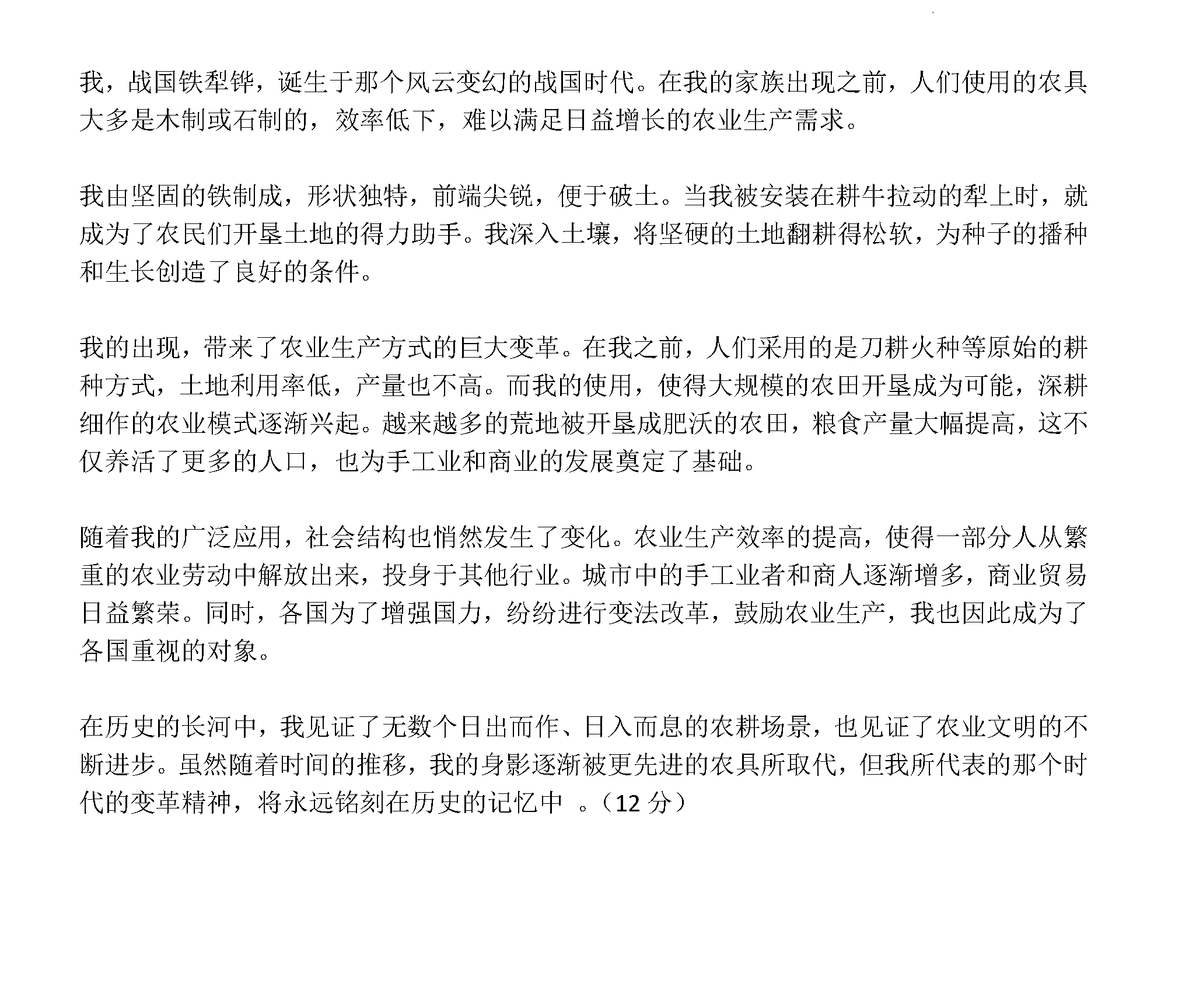 我，战国铁犁铧，诞生于那个风云变幻的战国时代。在我的家族出现之前，人们使用的农具大多是木制或石制的，效率低下，难以满足日益增长的农业生产需求。

我由坚固的铁制成，形状独特，前端尖锐，便于破土。当我被安装在耕牛拉动的犁上时，就成为了农民们开垦土地的得力助手。我深入土壤，将坚硬的土地翻耕得松软，为种子的播种和生长创造了良好的条件。

我的出现，带来了农业生产方式的巨大变革。在我之前，人们采用的是刀耕火种等原始的耕种方式，土地利用率低，产量也不高。而我的使用，使得大规模的农田开垦成为可能，深耕细作的农业模式逐渐兴起。越来越多的荒地被开垦成肥沃的农田，粮食产量大幅提高，这不仅养活了更多的人口，也为手工业和商业的发展奠定了基础。

随着我的广泛应用，社会结构也悄然发生了变化。农业生产效率的提高，使得一部分人从繁重的农业劳动中解放出来，投身于其他行业。城市中的手工业者和商人逐渐增多，商业贸易日益繁荣。同时，各国为了增强国力，纷纷进行变法改革，鼓励农业生产，我也因此成为了各国重视的对象。

在历史的长河中，我见证了无数个日出而作、日入而息的农耕场景，也见证了农业文明的不断进步。虽然随着时间的推移，我的身影逐渐被更先进的农具所取代，但我所代表的那个时代的变革精神，将永远铭刻在历史的记忆中 。（12 分）